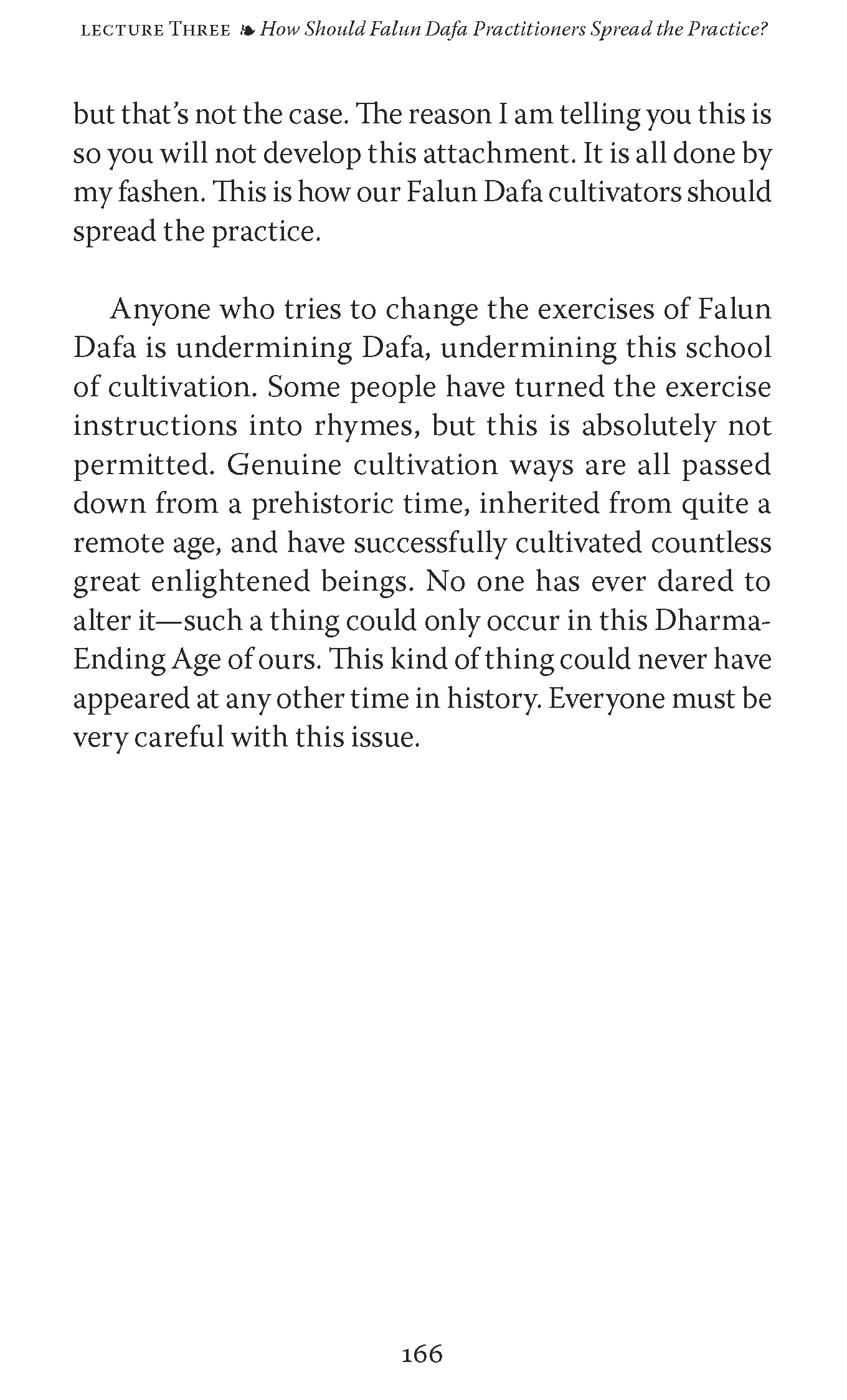 LECTURE THREE ❧ How Should Falun Dafa Practitioners Spread the Practice?

but that's not the case. The reason I am telling you this is so you will not develop this attachment. It is all done by my fashen. This is how our Falun Dafa cultivators should spread the practice.

Anyone who tries to change the exercises of Falun Dafa is undermining Dafa, undermining this school of cultivation. Some people have turned the exercise instructions into rhymes, but this is absolutely not permitted. Genuine cultivation ways are all passed down from a prehistoric time, inherited from quite a remote age, and have successfully cultivated countless great enlightened beings. No one has ever dared to alter it—such a thing could only occur in this Dharma-Ending Age of ours. This kind of thing could never have appeared at any other time in history. Everyone must be very careful with this issue.

166